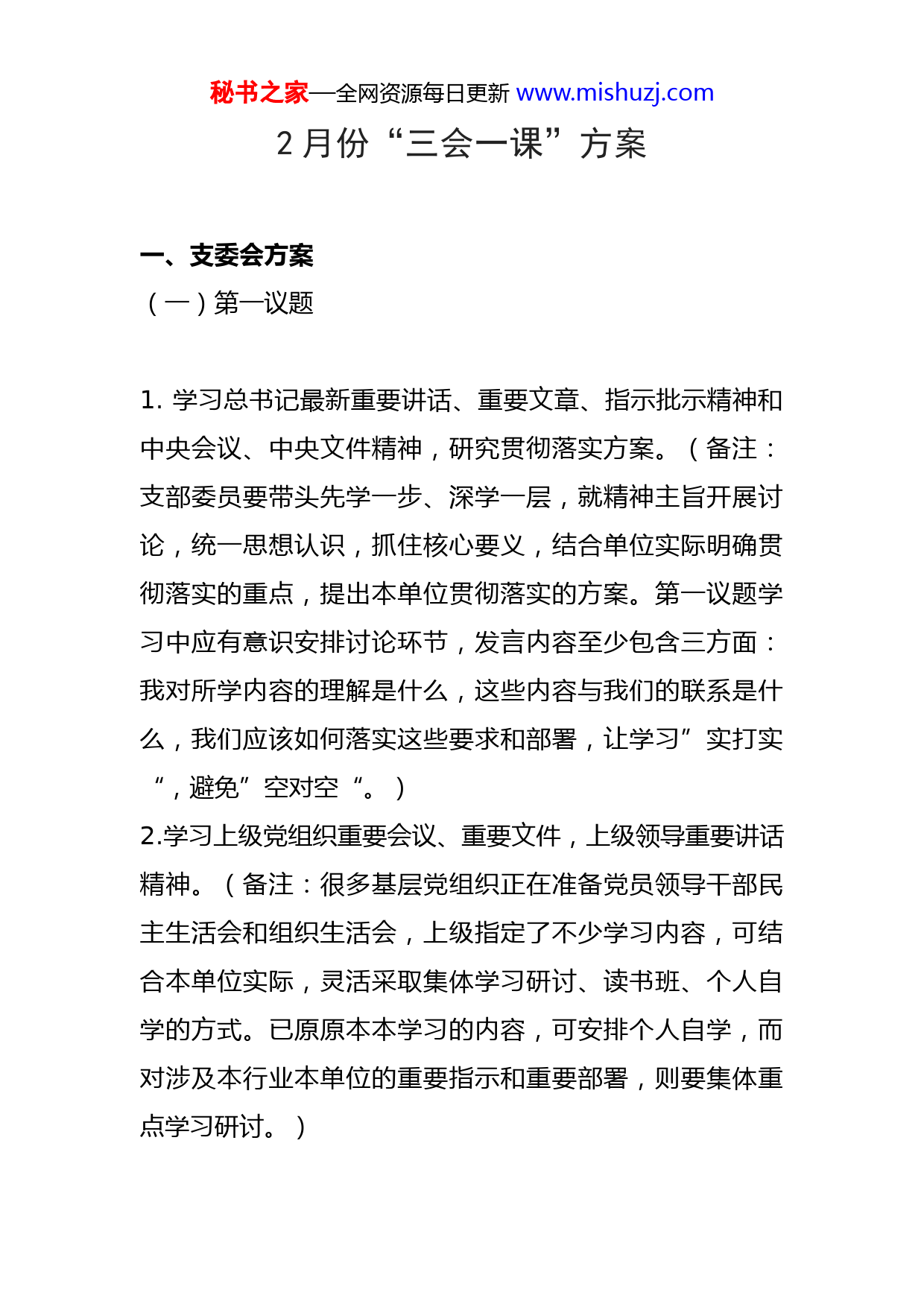 秘书之家—全网资源每日更新 www.mishuzj.com

2 月份“三会一课”方案

一、支委会方案

（一）第一议题

1. 学习总书记最新重要讲话、重要文章、指示批示精神和中央会议、中央文件精神，研究贯彻落实方案。（备注：支部委员要带头先学一步、深学一层，就精神主旨开展讨论，统一思想认识，抓住核心要义，结合单位实际明确贯彻落实的重点，提出本单位贯彻落实的方案。第一议题学习中应有意识安排讨论环节，发言内容至少包含三方面：我对所学内容的理解是什么，这些内容与我们的联系是什么，我们应该如何落实这些要求和部署，让学习”实打实“，避免”空对空“。）

2.学习上级党组织重要会议、重要文件，上级领导重要讲话精神。（备注：很多基层党组织正在准备党员领导干部民主生活会和组织生活会，上级指定了不少学习内容，可结合本单位实际，灵活采取集体学习研讨、读书班、个人自学的方式。已原原本本学习的内容，可安排个人自学，而对涉及本行业本单位的重要指示和重要部署，则要集体重点学习研讨。）